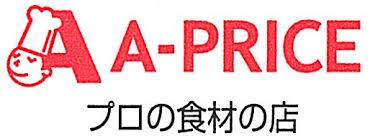 A A-PRICE
プロの食材の店